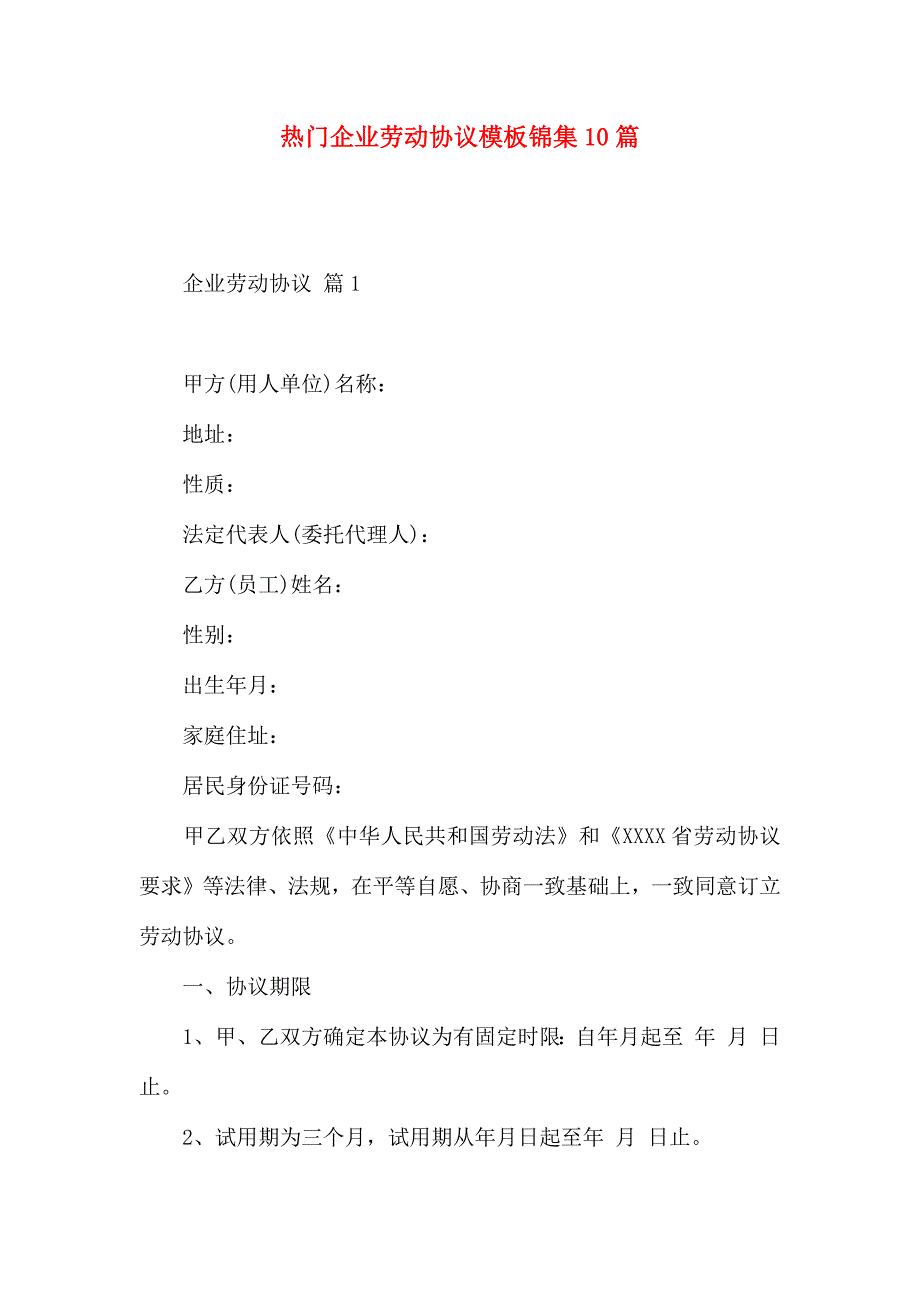 热门企业劳动协议模板锦集10篇

企业劳动协议 篇1

甲方(用人单位)名称：

地址：

性质：

法定代表人(委托代理人)：

乙方(员工)姓名：

性别：

出生年月：

家庭住址：

居民身份证号码：

甲乙双方依照《中华人民共和国劳动法》和《XXXX省劳动协议要求》等法律、法规，在平等自愿、协商一致基础上，一致同意订立劳动协议。

一、协议期限

1、甲、乙双方确定本协议为有固定时限：自年月起至 年 月 日止。

2、试用期为三个月，试用期从年月日起至年 月 日止。